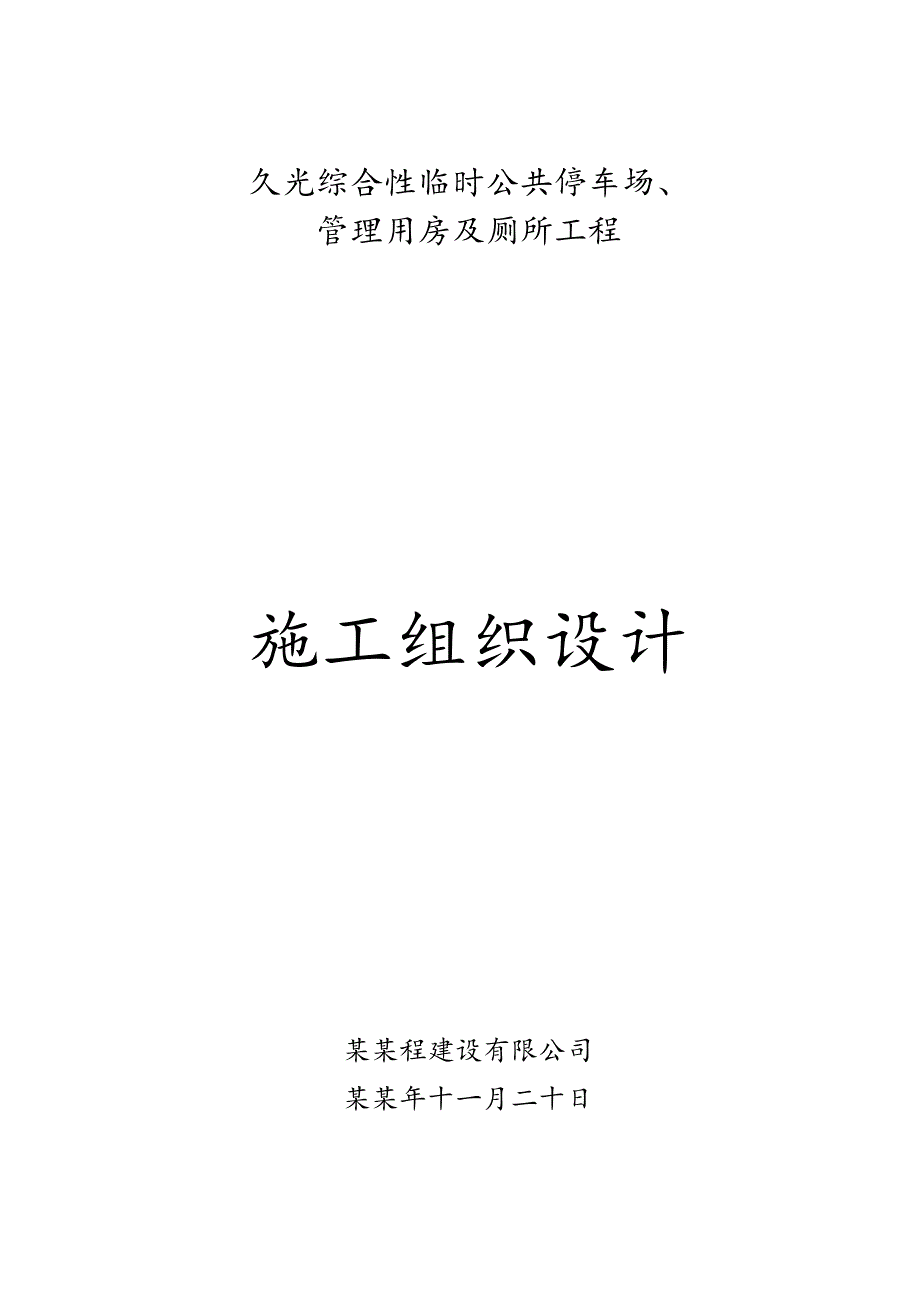 久光综合性临时公共停车场、
管理用房及厕所工程

施工组织设计

某某程建设有限公司
某某年十一月二十日